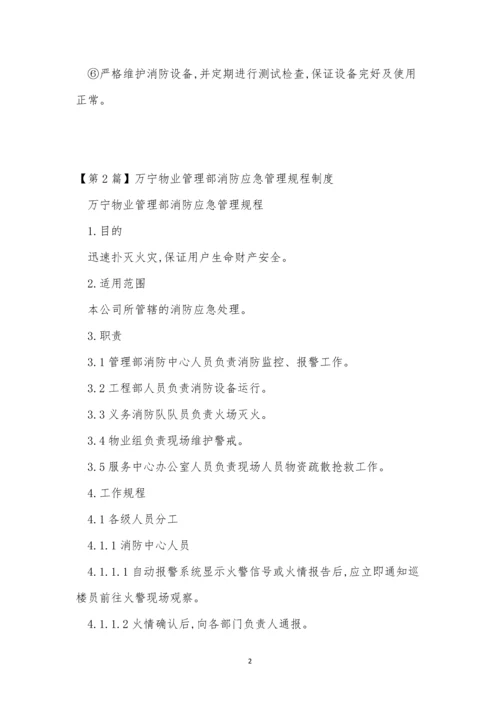 ⑥严格维护消防设备,并定期进行测试检查,保证设备完好及使用正常。

【第2篇】万宁物业管理部消防应急管理规程制度

万宁物业管理部消防应急管理规程

1.目的

迅速扑灭火灾,保证用户生命财产安全。

2.适用范围

本公司所管辖的消防应急处理。

3.职责

3.1管理部消防中心人员负责消防监控、报警工作。

3.2工程部人员负责消防设备运行。

3.3义务消防队队员负责火场灭火。

3.4物业组负责现场维护警戒。

3.5服务中心办公室人员负责现场人员物资疏散抢救工作。

4.工作规程

4.1各级人员分工

4.1.1消防中心人员

4.1.1.1自动报警系统显示火警信号或火情报告后,应立即通知巡楼员前往火警现场观察。

4.1.1.2火情确认后,向各部门负责人通报。

2